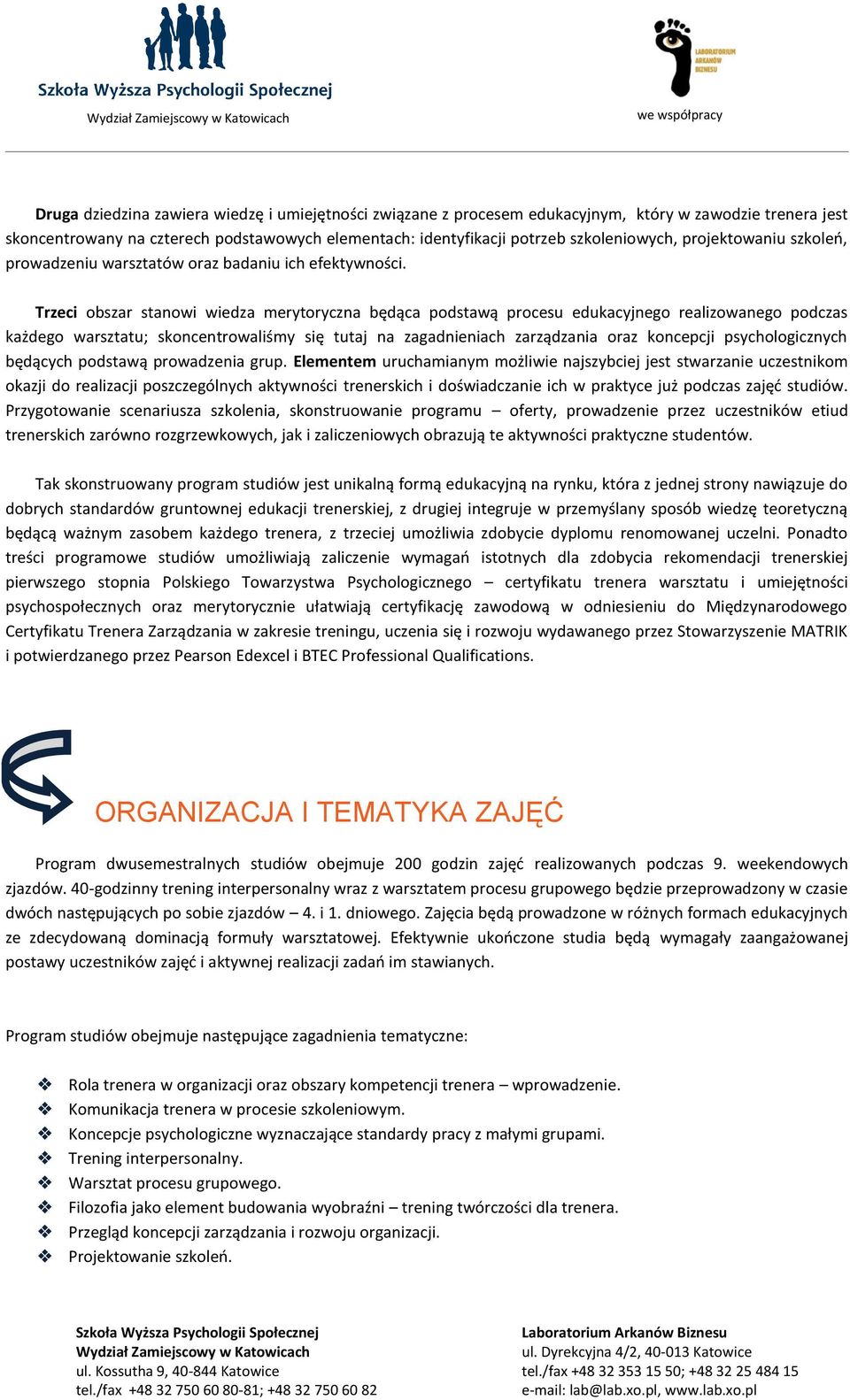 Szkoła Wyższa Psychologii Społecznej
Wydział Zamiejscowy w Katowicach

LABORATORIUM ARKANÓW BIZNESU
we współpracy

Druga dziedzina zawiera wiedzę i umiejętności związane z procesem edukacyjnym, który w zawodzie trenera jest skoncentrowany na czterech podstawowych elementach: identyfikacji potrzeb szkoleniowych, projektowaniu szkoleń, prowadzeniu warsztatów oraz badaniu ich efektywności.

Trzeci obszar stanowi wiedza merytoryczna będąca podstawą procesu edukacyjnego realizowanego podczas każdego warsztatu; skoncentrowaliśmy się tutaj na zagadnieniach zarządzania oraz koncepcji psychologicznych będących podstawą prowadzenia grup. Elementem uruchamianym możliwie najszybciej jest stwarzanie uczestnikom okazji do realizacji poszczególnych aktywności trenerskich i doświadczanie ich w praktyce już podczas zajęć studiów. Przygotowanie scenariusza szkolenia, skonstruowanie programu – oferty, prowadzenie przez uczestników etiud trenerskich zarówno rozgrzewkowych, jak i zaliczeniowych obrazują te aktywności praktyczne studentów.

Tak skonstruowany program studiów jest unikalną formą edukacyjną na rynku, która z jednej strony nawiązuje do dobrych standardów gruntownej edukacji trenerskiej, z drugiej integruje w przemyślany sposób wiedzę teoretyczną będącą ważnym zasobem każdego trenera, z trzeciej umożliwia zdobycie dyplomu renomowanej uczelni. Ponadto treści programowe studiów umożliwiają zaliczenie wymagań istotnych dla zdobycia rekomendacji trenerskiej pierwszego stopnia Polskiego Towarzystwa Psychologicznego – certyfikatu trenera warsztatu i umiejętności psychospołecznych oraz merytorycznie ułatwiają certyfikację zawodową w odniesieniu do Międzynarodowego Certyfikatu Trenera Zarządzania w zakresie treningu, uczenia się i rozwoju wydawanego przez Stowarzyszenie MATRIK i potwierdzanego przez Pearson Edexcel i BTEC Professional Qualifications.

ORGANIZACJA I TEMATYKA ZAJĘĆ

Program dwusemestralnych studiów obejmuje 200 godzin zajęć realizowanych podczas 9. weekendowych zjazdów. 40-godzinny trening interpersonalny wraz z warsztatem procesu grupowego będzie przeprowadzony w czasie dwóch następujących po sobie zjazdów – 4. i 1. dniowego. Zajęcia będą prowadzone w różnych formach edukacyjnych ze zdecydowaną dominacją formuły warsztatowej. Efektywnie ukończone studia będą wymagały zaangażowanej postawy uczestników zajęć i aktywnej realizacji zadań im stawianych.

Program studiów obejmuje następujące zagadnienia tematyczne:

❖ Rola trenera w organizacji oraz obszary kompetencji trenera – wprowadzenie.
❖ Komunikacja trenera w procesie szkoleniowym.
❖ Koncepcje psychologiczne wyznaczające standardy pracy z małymi grupami.
❖ Trening interpersonalny.
❖ Warsztat procesu grupowego.
❖ Filozofia jako element budowania wyobraźni – trening twórczości dla trenera.
❖ Przegląd koncepcji zarządzania i rozwoju organizacji.
❖ Projektowanie szkoleń.

Szkoła Wyższa Psychologii Społecznej
Wydział Zamiejscowy w Katowicach
ul. Kossutha 9, 40-844 Katowice
tel./fax +48 32 750 60 80-81; +48 32 750 60 82

Laboratorium Arkanów Biznesu
ul. Dyrekcyjna 4/2, 40-013 Katowice
tel./fax +48 32 353 15 50; +48 32 25 484 15
e-mail: lab@lab.xo.pl, www.lab.xo.pl